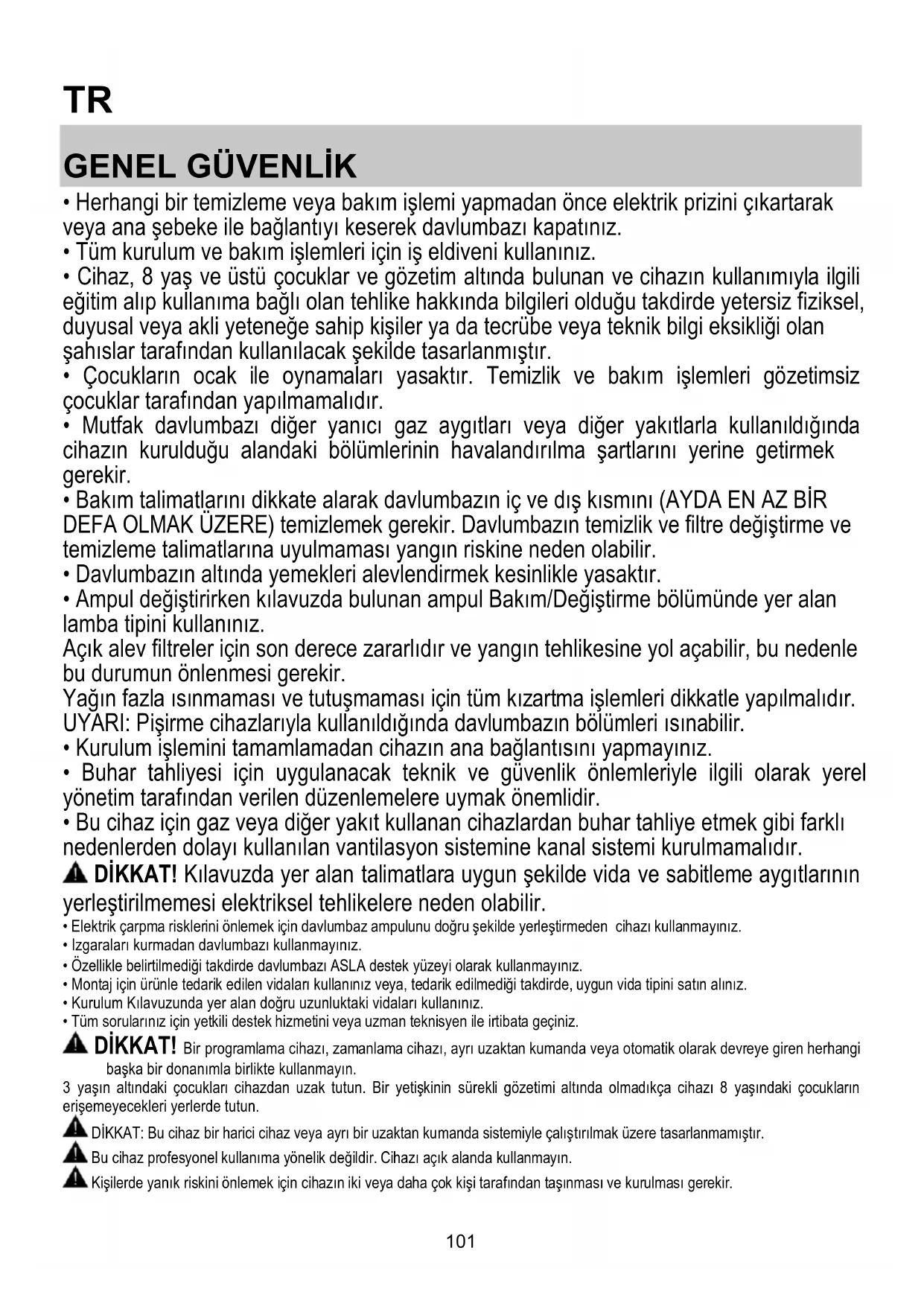 TR

GENEL GÜVENLİK

• Herhangi bir temizleme veya bakım işlemi yapmadan önce elektrik prizini çıkartarak veya ana şebeke ile bağlantıyı keserek davlumbazı kapatınız.
• Tüm kurulum ve bakım işlemleri için iş eldiveni kullanınız.
• Cihaz, 8 yaş ve üstü çocuklar ve gözetim altında bulunan ve cihazın kullanımıyla ilgili eğitim alıp kullanıma bağlı olan tehlike hakkında bilgileri olduğu takdirde yetersiz fiziksel, duyusal veya akli yeteneğe sahip kişiler ya da tecrübe veya teknik bilgi eksikliği olan şahıslar tarafından kullanılacak şekilde tasarlanmıştır.
• Çocukların ocak ile oynamaları yasaktır. Temizlik ve bakım işlemleri gözetimsiz çocuklar tarafından yapılmamalıdır.
• Mutfak davlumbazı diğer yanıcı gaz aygıtları veya diğer yakıtlarla kullanıldığında cihazın kurulduğu alandaki bölümlerinin havalandırılma şartlarını yerine getirmek gerekir.
• Bakım talimatlarını dikkate alarak davlumbazın iç ve dış kısmını (AYDA EN AZ BİR DEFA OLMAK ÜZERE) temizlemek gerekir. Davlumbazın temizlik ve filtre değiştirme ve temizleme talimatlarına uyulmaması yangın riskine neden olabilir.
• Davlumbazın altında yemekleri alevlendirmek kesinlikle yasaktır.
• Ampul değiştirirken kılavuzda bulunan ampul Bakım/Değiştirme bölümünde yer alan lamba tipini kullanınız.
Açık alev filtreler için son derece zararlıdır ve yangın tehlikesine yol açabilir, bu nedenle bu durumun önlenmesi gerekir.
Yağın fazla ısınmaması ve tutuşmaması için tüm kızartma işlemleri dikkatle yapılmalıdır.
UYARI: Pişirme cihazlarıyla kullanıldığında davlumbazın bölümleri ısınabilir.
• Kurulum işlemini tamamlamadan cihazın ana bağlantısını yapmayınız.
• Buhar tahliyesi için uygulanacak teknik ve güvenlik önlemleriyle ilgili olarak yerel yönetim tarafından verilen düzenlemelere uymak önemlidir.
• Bu cihaz için gaz veya diğer yakıt kullanan cihazlardan buhar tahliye etmek gibi farklı nedenlerden dolayı kullanılan vantilasyon sistemine kanal sistemi kurulmamalıdır.
DİKKAT! Kılavuzda yer alan talimatlara uygun şekilde vida ve sabitleme aygıtlarının yerleştirilmemesi elektriksel tehlikelere neden olabilir.
• Elektrik çarpma risklerini önlemek için davlumbaz ampulunu doğru şekilde yerleştirmeden cihazı kullanmayınız.
• Izgaraları kurmadan davlumbazı kullanmayınız.
• Özellikle belirtilmediği takdirde davlumbazı ASLA destek yüzeyi olarak kullanmayınız.
• Montaj için ürünle tedarik edilen vidaları kullanınız veya, tedarik edilmediği takdirde, uygun vida tipini satın alınız.
• Kurulum Kılavuzunda yer alan doğru uzunluktaki vidaları kullanınız.
• Tüm sorularınız için yetkili destek hizmetini veya uzman teknisyen ile irtibata geçiniz.
DİKKAT! Bir programlama cihazı, zamanlama cihazı, ayrı uzaktan kumanda veya otomatik olarak devreye giren herhangi başka bir donanımla birlikte kullanmayın.
3 yaşın altındaki çocukları cihazdan uzak tutun. Bir yetişkinin sürekli gözetimi altında olmadıkça cihazı 8 yaşındaki çocukların erişemeyecekleri yerlerde tutun.
DİKKAT: Bu cihaz bir harici cihaz veya ayrı bir uzaktan kumanda sistemiyle çalıştırılmak üzere tasarlanmamıştır.
Bu cihaz profesyonel kullanıma yönelik değildir. Cihazı açık alanda kullanmayın.
Kişilerde yanık riskini önlemek için cihazın iki veya daha çok kişi tarafından taşınması ve kurulması gerekir.

101